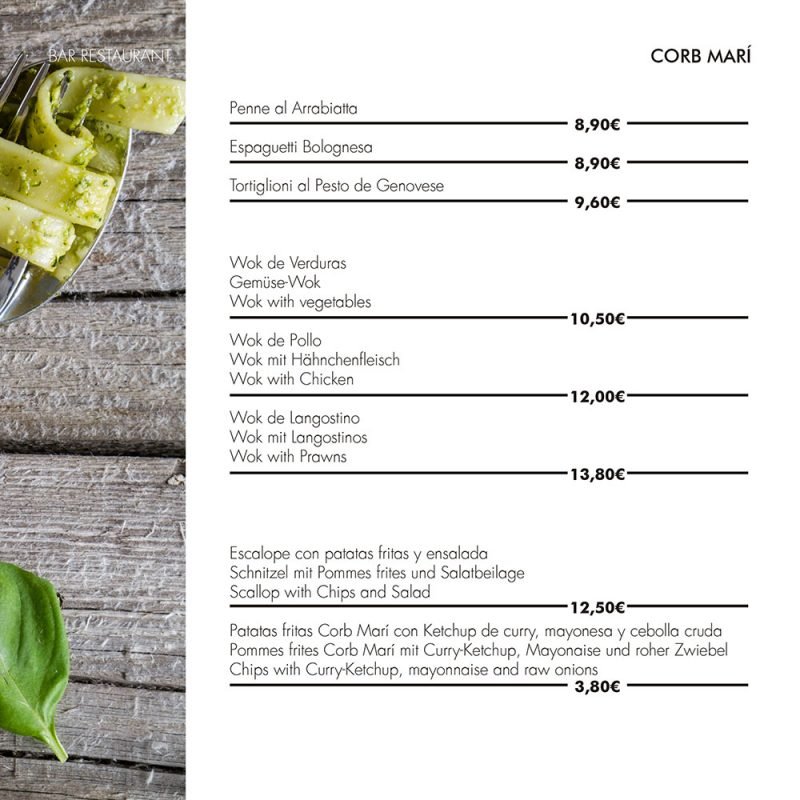 BAR RESTAURANT

CORB MARÍ

Penne al Arrabiatta
8,90€

Espaguetti Bolognesa
8,90€

Tortiglioni al Pesto de Genovese
9,60€

Wok de Verduras
Gemüse-Wok
Wok with vegetables
10,50€

Wok de Pollo
Wok mit Hähnchenfleisch
Wok with Chicken
12,00€

Wok de Langostino
Wok mit Langostinos
Wok with Prawns
13,80€

Escalope con patatas fritas y ensalada
Schnitzel mit Pommes frites und Salatbeilage
Scallop with Chips and Salad
12,50€

Patatas fritas Corb Marí con Ketchup de curry, mayonesa y cebolla cruda
Pommes frites Corb Marí mit Curry-Ketchup, Mayonaise und roher Zwiebel
Chips with Curry-Ketchup, mayonnaise and raw onions
3,80€